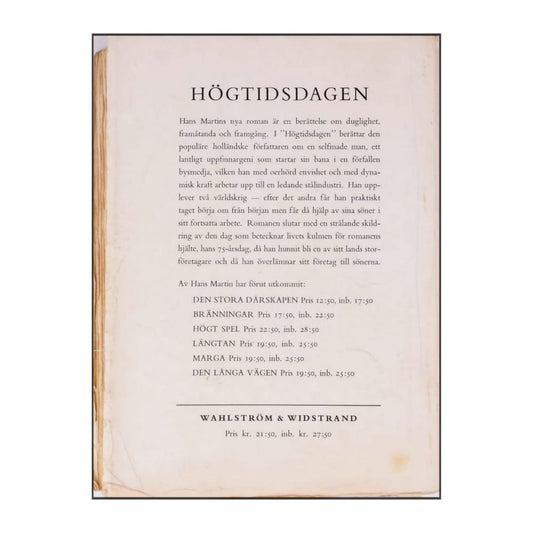 HÖGTIDSDAGEN

Hans Martins nya roman är en berättelse om duglighet, framåtanda och framgång. I "Högtidsdagen" berättar den populäre holländske författaren om en selfmade man, ett lantligt uppfinnargeni som startar sin bana i en förfallen bysmedja, vilken han med oerhörd envishet och med dynamisk kraft arbetar upp till en ledande stålindustri. Han upplever två världskrig — efter det andra får han praktiskt taget börja om från början men får då hjälp av sina söner i sitt fortsatta arbete. Romanen slutar med en strålande skildring av den dag som betecknar livets kulmen för romanens hjälte, hans 75-årsdag, då han hunnit bli en av sitt lands storföretagare och då han överlämnar sitt företag till sönerna.

Av Hans Martin har förut utkommit:

DEN STORA DÅRSKAPEN Pris 12:50, inb. 17:50
BRÄNNINGAR Pris 17:50, inb. 22:50
HÖGT SPEL Pris 22:50, inb. 28:50
LÄNGTAN Pris 19:50, inb. 25:50
MARGA Pris 19:50, inb. 25:50
DEN LÅNGA VÄGEN Pris 19:50, inb. 25:50

WAHLSTRÖM & WIDSTRAND
Pris kr. 21:50, inb. kr. 27:50